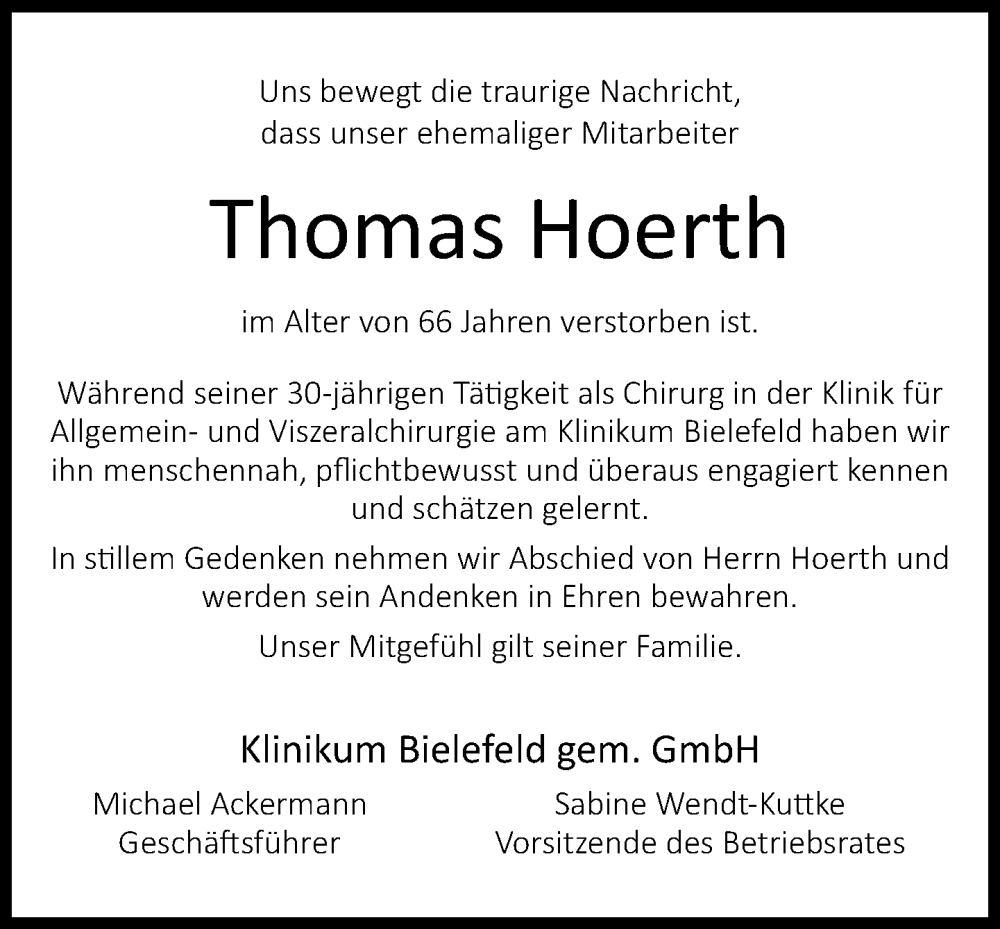 Uns bewegt die traurige Nachricht,
dass unser ehemaliger Mitarbeiter

Thomas Hoerth

im Alter von 66 Jahren verstorben ist.

Während seiner 30-jährigen Tätigkeit als Chirurg in der Klinik für Allgemein- und Viszeralchirurgie am Klinikum Bielefeld haben wir ihn menschennah, pflichtbewusst und überaus engagiert kennen und schätzen gelernt.

In stillem Gedenken nehmen wir Abschied von Herrn Hoerth und werden sein Andenken in Ehren bewahren.

Unser Mitgefühl gilt seiner Familie.

Klinikum Bielefeld gem. GmbH

Michael Ackermann
Geschäftsführer

Sabine Wendt-Kuttke
Vorsitzende des Betriebsrates